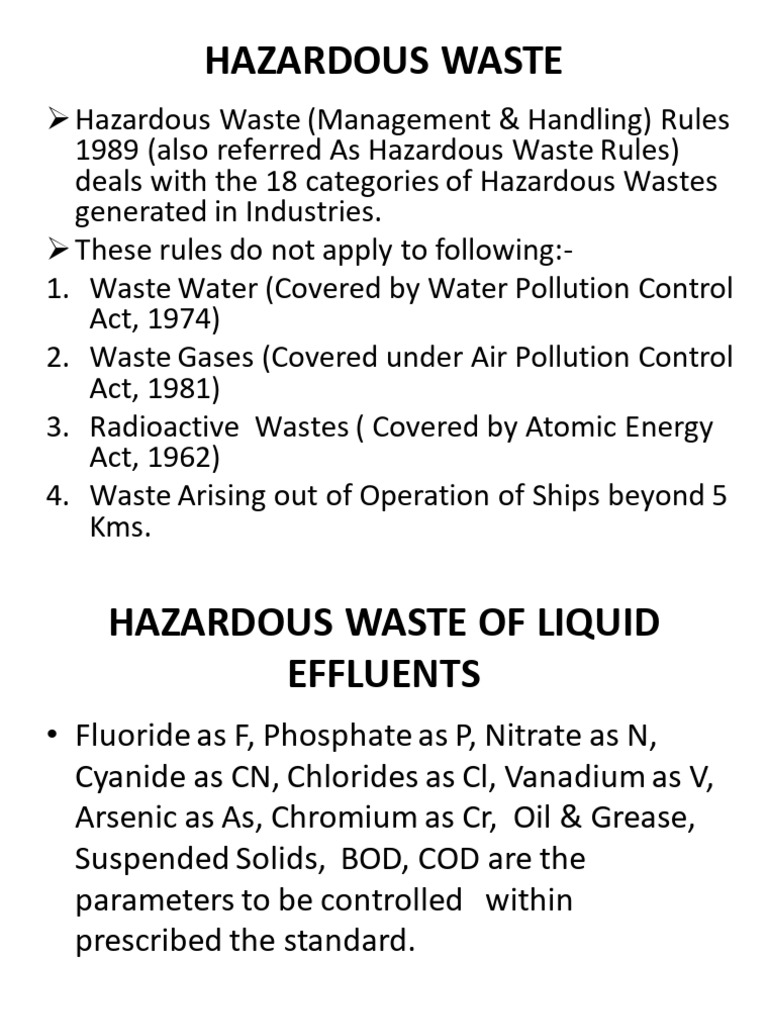 HAZARDOUS WASTE

➢ Hazardous Waste (Management & Handling) Rules 1989 (also referred As Hazardous Waste Rules) deals with the 18 categories of Hazardous Wastes generated in Industries.

➢ These rules do not apply to following:-

1. Waste Water (Covered by Water Pollution Control Act, 1974)
2. Waste Gases (Covered under Air Pollution Control Act, 1981)
3. Radioactive Wastes ( Covered by Atomic Energy Act, 1962)
4. Waste Arising out of Operation of Ships beyond 5 Kms.

HAZARDOUS WASTE OF LIQUID EFFLUENTS

• Fluoride as F, Phosphate as P, Nitrate as N, Cyanide as CN, Chlorides as Cl, Vanadium as V, Arsenic as As, Chromium as Cr, Oil & Grease, Suspended Solids, BOD, COD are the parameters to be controlled within prescribed the standard.